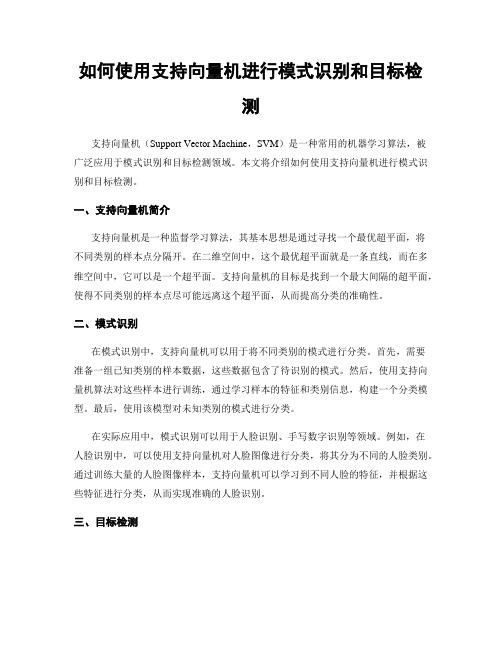 如何使用支持向量机进行模式识别和目标检测

支持向量机（Support Vector Machine，SVM）是一种常用的机器学习算法，被广泛应用于模式识别和目标检测领域。本文将介绍如何使用支持向量机进行模式识别和目标检测。

一、支持向量机简介

支持向量机是一种监督学习算法，其基本思想是通过寻找一个最优超平面，将不同类别的样本点分隔开。在二维空间中，这个最优超平面就是一条直线，而在多维空间中，它可以是一个超平面。支持向量机的目标是找到一个最大间隔的超平面，使得不同类别的样本点尽可能远离这个超平面，从而提高分类的准确性。

二、模式识别

在模式识别中，支持向量机可以用于将不同类别的模式进行分类。首先，需要准备一组已知类别的样本数据，这些数据包含了待识别的模式。然后，使用支持向量机算法对这些样本进行训练，通过学习样本的特征和类别信息，构建一个分类模型。最后，使用该模型对未知类别的模式进行分类。

在实际应用中，模式识别可以用于人脸识别、手写数字识别等领域。例如，在人脸识别中，可以使用支持向量机对人脸图像进行分类，将其分为不同的人脸类别。通过训练大量的人脸图像样本，支持向量机可以学习到不同人脸的特征，并根据这些特征进行分类，从而实现准确的人脸识别。

三、目标检测